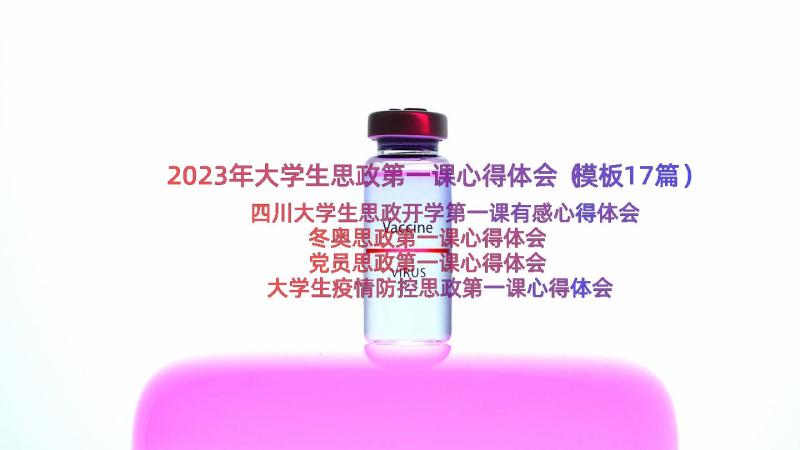 2023年大学生思政第一课心得体会（模板17篇）

四川大学生思政开学第一课有感心得体会
冬奥思政第一课心得体会
党员思政第一课心得体会
大学生疫情防控思政第一课心得体会

Vaccine
VIRUS